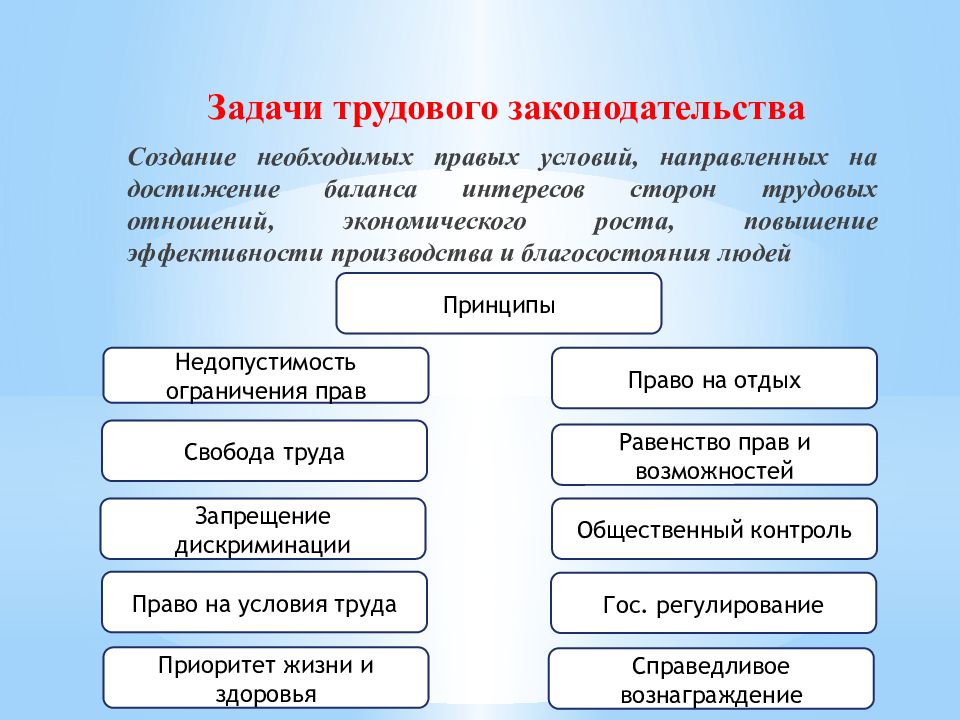 Задачи трудового законодательства

Создание необходимых правых условий, направленных на достижение баланса интересов сторон трудовых отношений, экономического роста, повышение эффективности производства и благосостояния людей

Принципы

Недопустимость ограничения прав

Свобода труда

Запрещение дискриминации

Право на условия труда

Приоритет жизни и здоровья

Право на отдых

Равенство прав и возможностей

Общественный контроль

Гос. регулирование

Справедливое вознаграждение